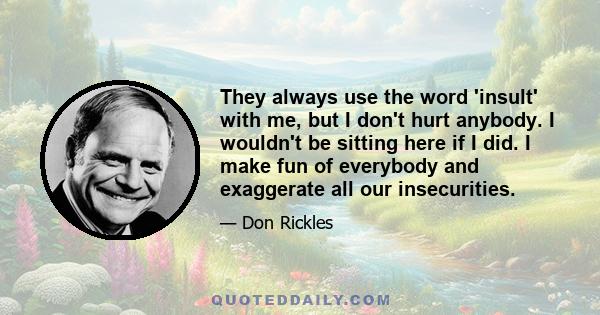 They always use the word 'insult' with me, but I don't hurt anybody. I wouldn't be sitting here if I did. I make fun of everybody and exaggerate all our insecurities.

— Don Rickles

QUOTEDDAILY.COM